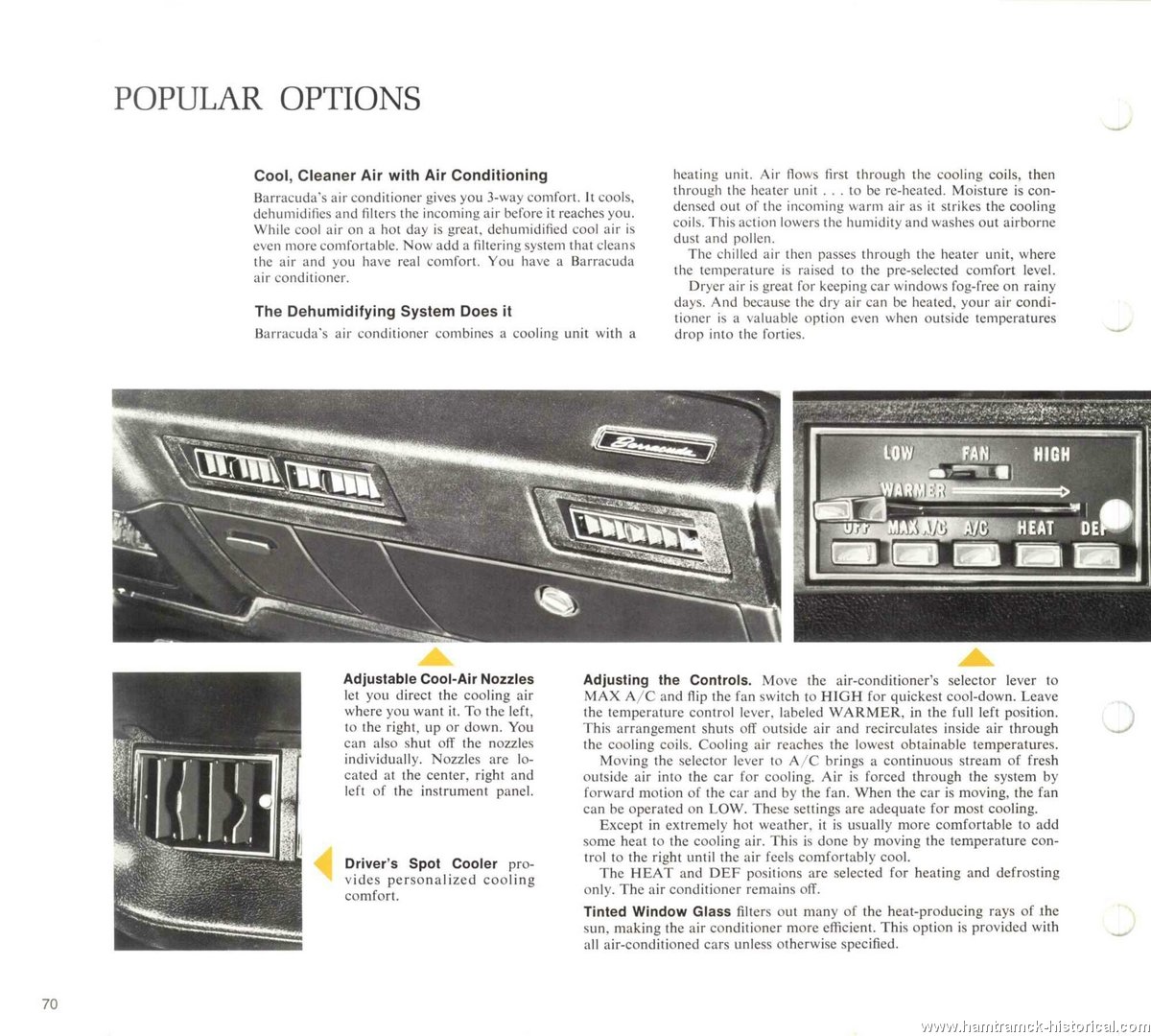 POPULAR OPTIONS

Cool, Cleaner Air with Air Conditioning

Barracuda's air conditioner gives you 3-way comfort. It cools, dehumidifies and filters the incoming air before it reaches you. While cool air on a hot day is great, dehumidified cool air is even more comfortable. Now add a filtering system that cleans the air and you have real comfort. You have a Barracuda air conditioner.

The Dehumidifying System Does it

Barracuda's air conditioner combines a cooling unit with a heating unit. Air flows first through the cooling coils, then through the heater unit . . . to be re-heated. Moisture is condensed out of the incoming warm air as it strikes the cooling coils. This action lowers the humidity and washes out airborne dust and pollen.

The chilled air then passes through the heater unit, where the temperature is raised to the pre-selected comfort level.

Dryer air is great for keeping car windows fog-free on rainy days. And because the dry air can be heated, your air conditioner is a valuable option even when outside temperatures drop into the forties.

Barracuda

LOW FAN HIGH
WARMER
OFF MAX A/C A/C HEAT DEF

Adjustable Cool-Air Nozzles let you direct the cooling air where you want it. To the left, to the right, up or down. You can also shut off the nozzles individually. Nozzles are located at the center, right and left of the instrument panel.

Driver's Spot Cooler provides personalized cooling comfort.

Adjusting the Controls. Move the air-conditioner's selector lever to MAX A/C and flip the fan switch to HIGH for quickest cool-down. Leave the temperature control lever, labeled WARMER, in the full left position. This arrangement shuts off outside air and recirculates inside air through the cooling coils. Cooling air reaches the lowest obtainable temperatures.

Moving the selector lever to A/C brings a continuous stream of fresh outside air into the car for cooling. Air is forced through the system by forward motion of the car and by the fan. When the car is moving, the fan can be operated on LOW. These settings are adequate for most cooling.

Except in extremely hot weather, it is usually more comfortable to add some heat to the cooling air. This is done by moving the temperature control to the right until the air feels comfortably cool.

The HEAT and DEF positions are selected for heating and defrosting only. The air conditioner remains off.

Tinted Window Glass filters out many of the heat-producing rays of the sun, making the air conditioner more efficient. This option is provided with all air-conditioned cars unless otherwise specified.

70

www.hamtramck-historical.com